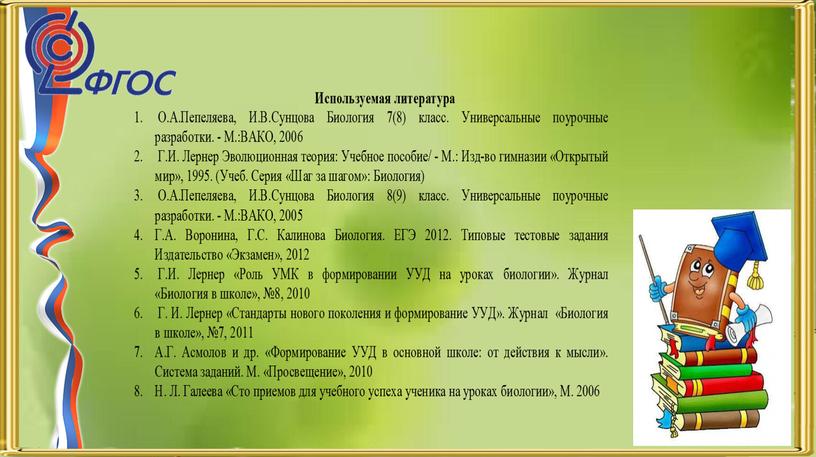 ФГОС

Используемая литература

1. О.А.Пепеляева, И.В.Сунцова Биология 7(8) класс. Универсальные поурочные разработки. - М.:ВАКО, 2006
2. Г.И. Лернер Эволюционная теория: Учебное пособие/ - М.: Изд-во гимназии «Открытый мир», 1995. (Учеб. Серия «Шаг за шагом»: Биология)
3. О.А.Пепеляева, И.В.Сунцова Биология 8(9) класс. Универсальные поурочные разработки. - М.:ВАКО, 2005
4. Г.А. Воронина, Г.С. Калинова Биология. ЕГЭ 2012. Типовые тестовые задания Издательство «Экзамен», 2012
5. Г.И. Лернер «Роль УМК в формировании УУД на уроках биологии». Журнал «Биология в школе», №8, 2010
6. Г. И. Лернер «Стандарты нового поколения и формирование УУД». Журнал «Биология в школе», №7, 2011
7. А.Г. Асмолов и др. «Формирование УУД в основной школе: от действия к мысли». Система заданий. М. «Просвещение», 2010
8. Н. Л. Галеева «Сто приемов для учебного успеха ученика на уроках биологии», М. 2006